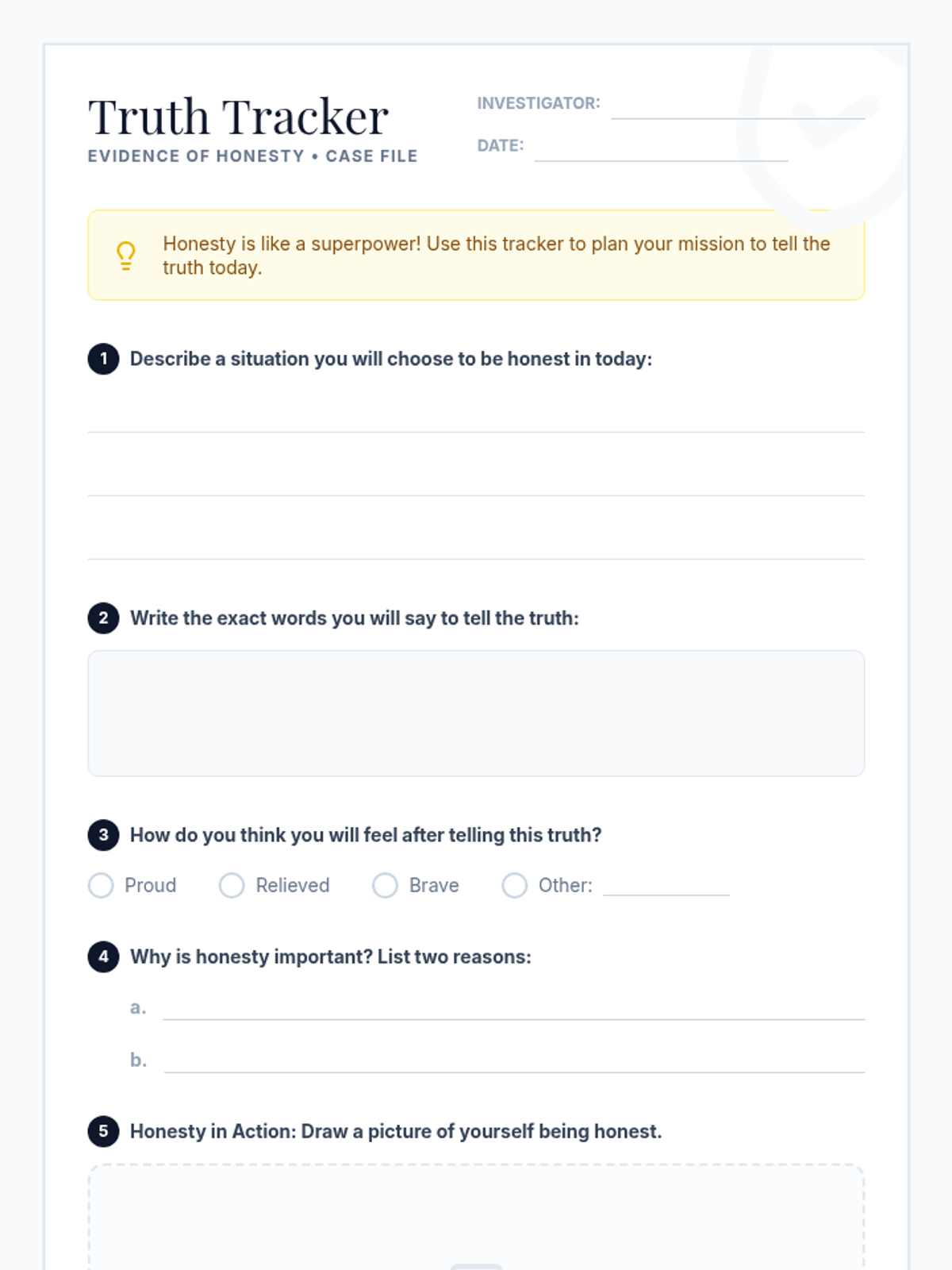 Truth Tracker
EVIDENCE OF HONESTY • CASE FILE

INVESTIGATOR:
DATE:

Honesty is like a superpower! Use this tracker to plan your mission to tell the truth today.

1 Describe a situation you will choose to be honest in today:

2 Write the exact words you will say to tell the truth:

3 How do you think you will feel after telling this truth?

Proud Relieved Brave Other:

4 Why is honesty important? List two reasons:

a.

b.

5 Honesty in Action: Draw a picture of yourself being honest.